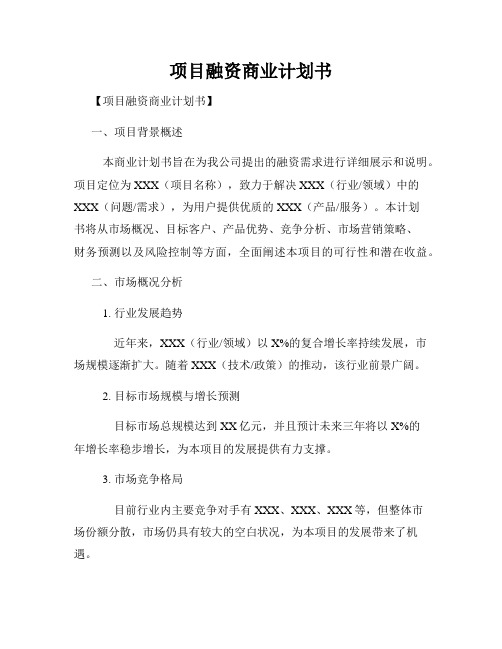 项目融资商业计划书

【项目融资商业计划书】

一、项目背景概述

本商业计划书旨在为我公司提出的融资需求进行详细展示和说明。项目定位为XXX（项目名称），致力于解决XXX（行业/领域）中的XXX（问题/需求），为用户提供优质的XXX（产品/服务）。本计划书将从市场概况、目标客户、产品优势、竞争分析、市场营销策略、财务预测以及风险控制等方面，全面阐述本项目的可行性和潜在收益。

二、市场概况分析

1. 行业发展趋势

近年来，XXX（行业/领域）以X%的复合增长率持续发展，市场规模逐渐扩大。随着XXX（技术/政策）的推动，该行业前景广阔。

2. 目标市场规模与增长预测

目标市场总规模达到XX亿元，并且预计未来三年将以X%的年增长率稳步增长，为本项目的发展提供有力支撑。

3. 市场竞争格局

目前行业内主要竞争对手有XXX、XXX、XXX等，但整体市场份额分散，市场仍具有较大的空白状况，为本项目的发展带来了机遇。